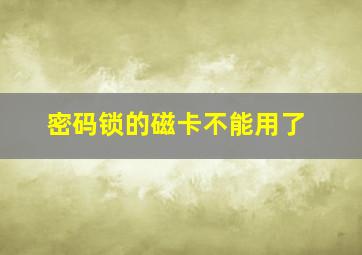 密码锁的磁卡不能用了